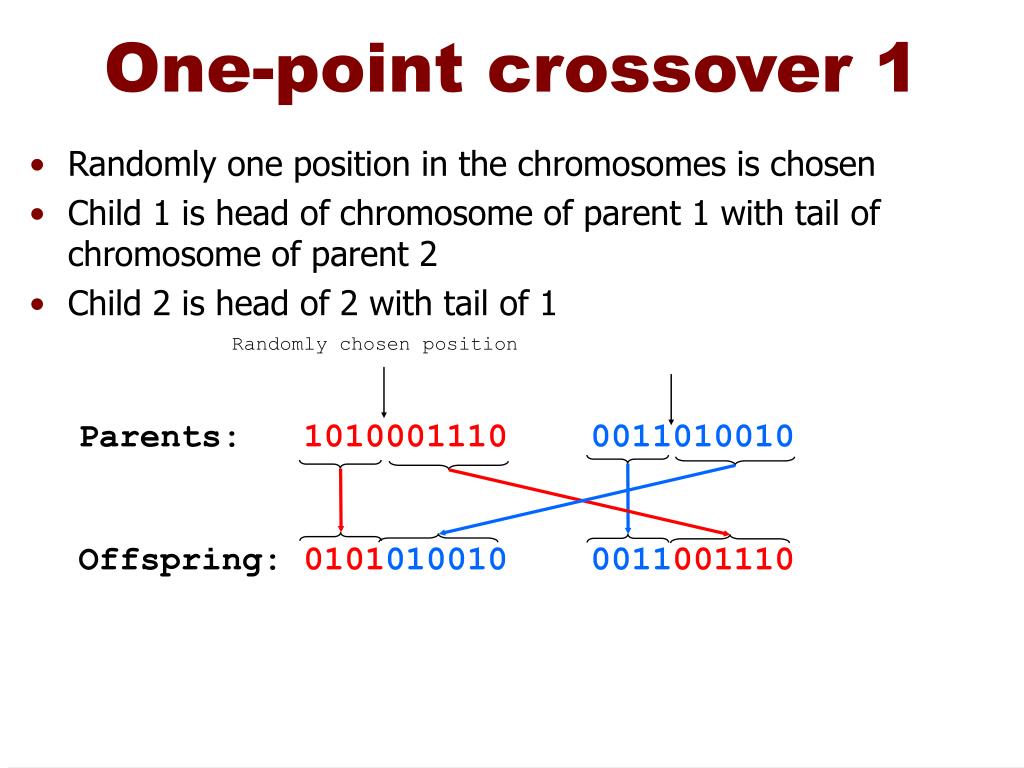 One-point crossover 1

• Randomly one position in the chromosomes is chosen
• Child 1 is head of chromosome of parent 1 with tail of chromosome of parent 2
• Child 2 is head of 2 with tail of 1

Randomly chosen position

Parents: 1010001110 0011010010

Offspring: 0101010010 0011001110